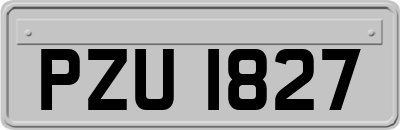 PZU 1827